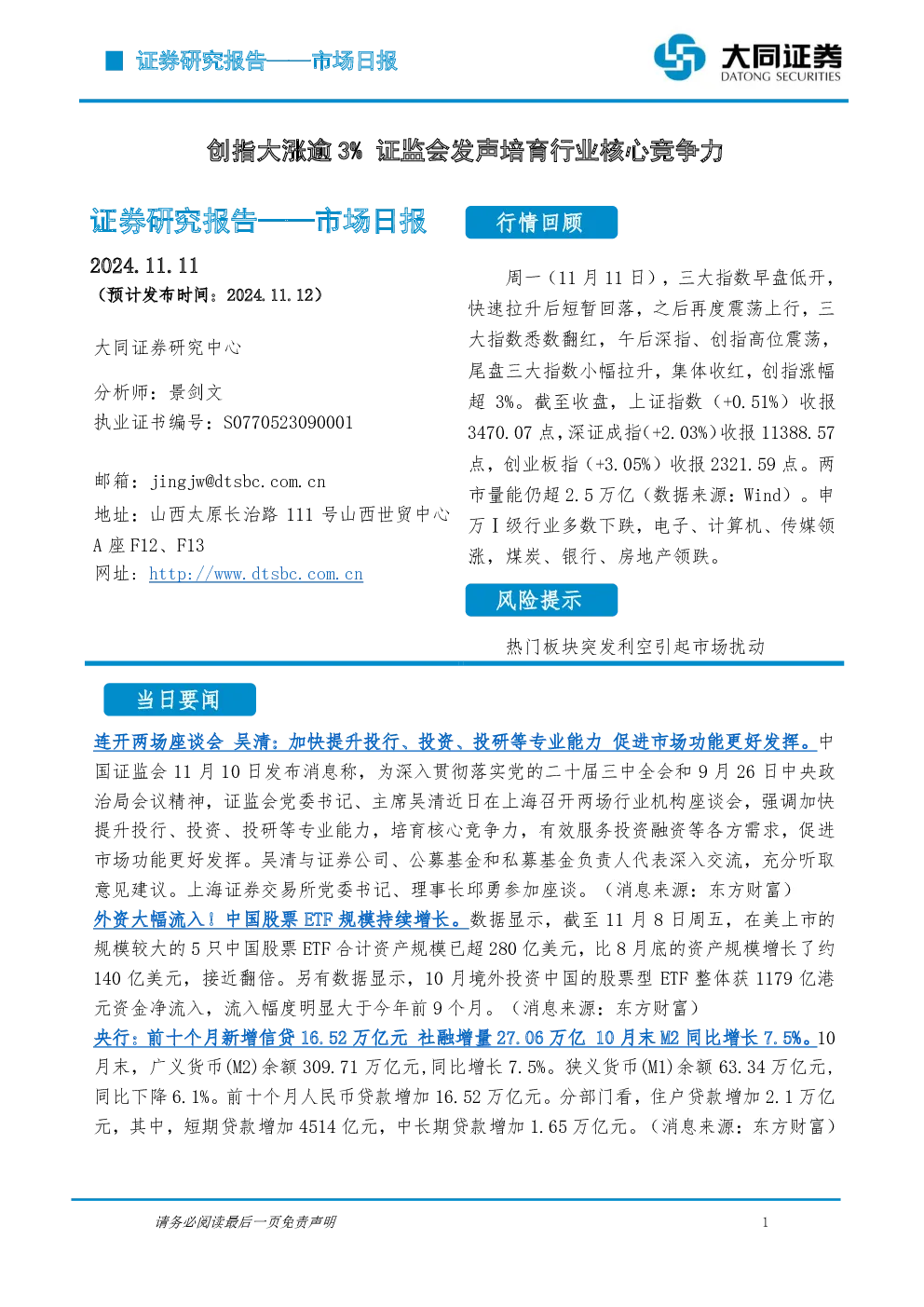 证券研究报告——市场日报

大同证券
DATONG SECURITIES

创指大涨逾3% 证监会发声培育行业核心竞争力

证券研究报告——市场日报

2024.11.11
（预计发布时间：2024.11.12）

大同证券研究中心

分析师：景剑文
执业证书编号：S0770523090001

邮箱：jingjw@dtsbc.com.cn
地址：山西太原长治路111号山西世贸中心A座F12、F13
网址：http://www.dtsbc.com.cn

行情回顾

周一（11月11日），三大指数早盘低开，快速拉升后短暂回落，之后再度震荡上行，三大指数悉数翻红，午后深指、创指高位震荡，尾盘三大指数小幅拉升，集体收红，创指涨幅超3%。截至收盘，上证指数（+0.51%）收报3470.07点，深证成指(+2.03%)收报11388.57点，创业板指（+3.05%）收报2321.59点。两市量能仍超2.5万亿（数据来源：Wind）。申万I级行业多数下跌，电子、计算机、传媒领涨，煤炭、银行、房地产领跌。

风险提示

热门板块突发利空引起市场扰动

当日要闻

连开两场座谈会 吴清：加快提升投行、投资、投研等专业能力 促进市场功能更好发挥。中国证监会11月10日发布消息称，为深入贯彻落实党的二十届三中全会和9月26日中央政治局会议精神，证监会党委书记、主席吴清近日在上海召开两场行业机构座谈会，强调加快提升投行、投资、投研等专业能力，培育核心竞争力，有效服务投资融资等各方需求，促进市场功能更好发挥。吴清与证券公司、公募基金和私募基金负责人代表深入交流，充分听取意见建议。上海证券交易所党委书记、理事长邱勇参加座谈。（消息来源：东方财富）

外资大幅流入！中国股票ETF规模持续增长。数据显示，截至11月8日周五，在美上市的规模较大的5只中国股票ETF合计资产规模已超280亿美元，比8月底的资产规模增长了约140亿美元，接近翻倍。另有数据显示，10月境外投资中国的股票型ETF整体获1179亿港元资金净流入，流入幅度明显大于今年前9个月。（消息来源：东方财富）

央行：前十个月新增信贷16.52万亿元 社融增量27.06万亿 10月末M2同比增长7.5%。10月末，广义货币(M2)余额309.71万亿元,同比增长7.5%。狭义货币(M1)余额63.34万亿元,同比下降6.1%。前十个月人民币贷款增加16.52万亿元。分部门看，住户贷款增加2.1万亿元，其中，短期贷款增加4514亿元，中长期贷款增加1.65万亿元。（消息来源：东方财富）

请务必阅读最后一页免责声明

1